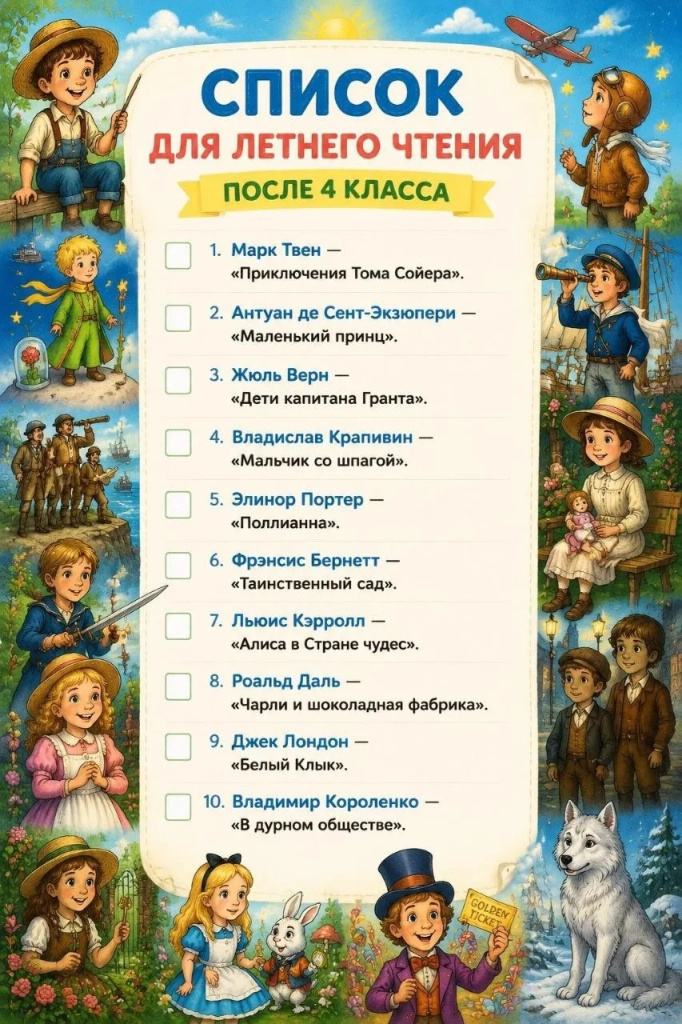 СПИСОК
ДЛЯ ЛЕТНЕГО ЧТЕНИЯ
ПОСЛЕ 4 КЛАССА

☐ 1. Марк Твен — «Приключения Тома Сойера».

☐ 2. Антуан де Сент-Экзюпери — «Маленький принц».

☐ 3. Жюль Верн — «Дети капитана Гранта».

☐ 4. Владислав Крапивин — «Мальчик со шпагой».

☐ 5. Элинор Портер — «Поллианна».

☐ 6. Фрэнсис Бернетт — «Таинственный сад».

☐ 7. Льюис Кэрролл — «Алиса в Стране чудес».

☐ 8. Роальд Даль — «Чарли и шоколадная фабрика».

☐ 9. Джек Лондон — «Белый Клык».

☐ 10. Владимир Короленко — «В дурном обществе».

GOLDEN TICKET